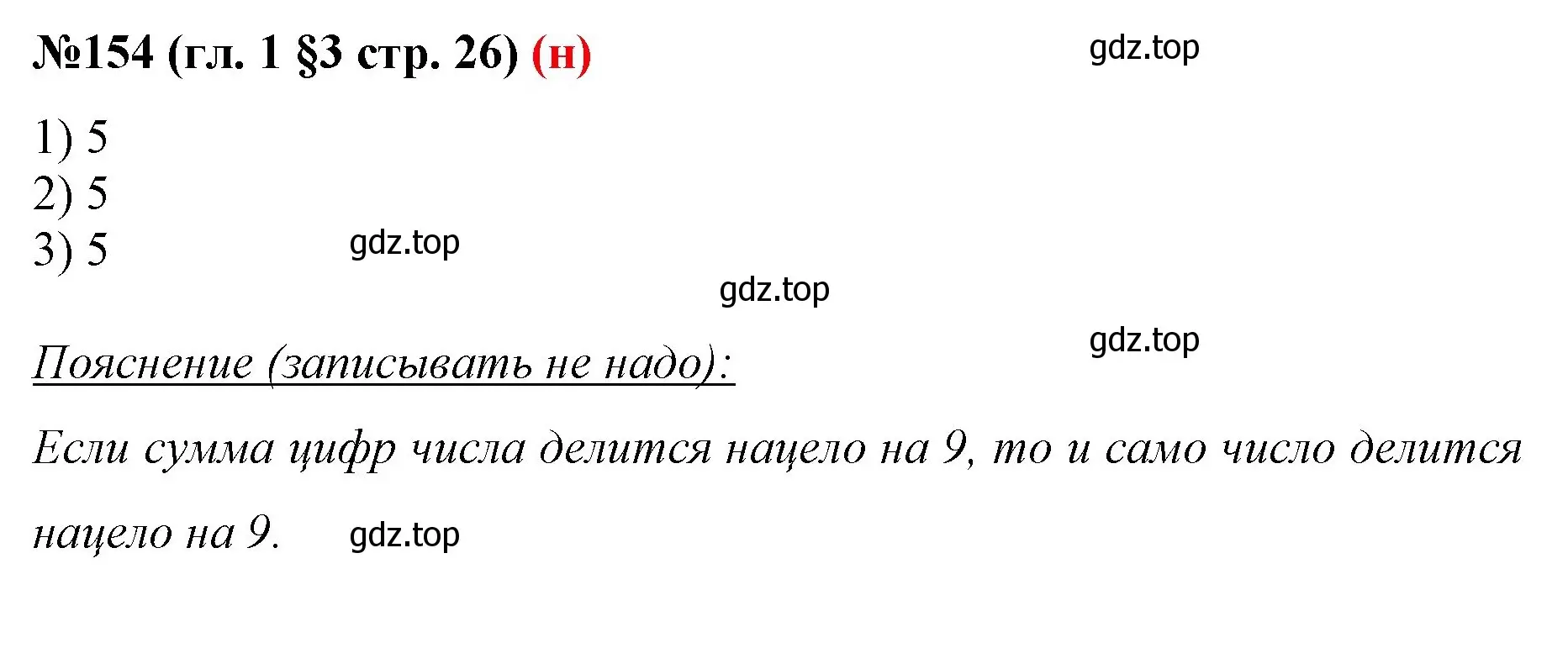 №154 (гл. 1 §3 стр. 26) (н)

gdz.top

1) 5
2) 5
3) 5

gdz.top

gdz.top

gdz.top

Пояснение (записывать не надо):

Если сумма цифр числа делится нацело на 9, то и само число делится нацело на 9.

gdz.top